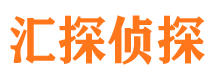 汇探侦探